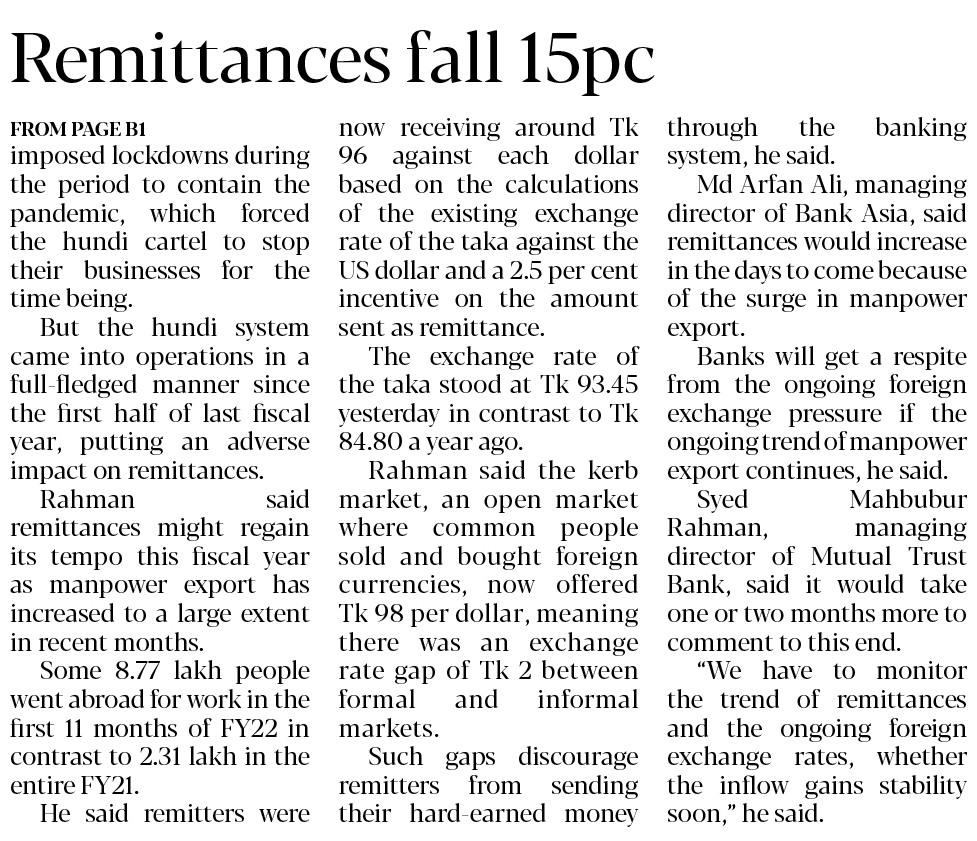 Remittances fall 15pc

FROM PAGE B1
imposed lockdowns during the period to contain the pandemic, which forced the hundi cartel to stop their businesses for the time being.

But the hundi system came into operations in a full-fledged manner since the first half of last fiscal year, putting an adverse impact on remittances.

Rahman said remittances might regain its tempo this fiscal year as manpower export has increased to a large extent in recent months.

Some 8.77 lakh people went abroad for work in the first 11 months of FY22 in contrast to 2.31 lakh in the entire FY21.

He said remitters were now receiving around Tk 96 against each dollar based on the calculations of the existing exchange rate of the taka against the US dollar and a 2.5 per cent incentive on the amount sent as remittance.

The exchange rate of the taka stood at Tk 93.45 yesterday in contrast to Tk 84.80 a year ago.

Rahman said the kerb market, an open market where common people sold and bought foreign currencies, now offered Tk 98 per dollar, meaning there was an exchange rate gap of Tk 2 between formal and informal markets.

Such gaps discourage remitters from sending their hard-earned money through the banking system, he said.

Md Arfan Ali, managing director of Bank Asia, said remittances would increase in the days to come because of the surge in manpower export.

Banks will get a respite from the ongoing foreign exchange pressure if the ongoing trend of manpower export continues, he said.

Syed Mahbubur Rahman, managing director of Mutual Trust Bank, said it would take one or two months more to comment to this end.

"We have to monitor the trend of remittances and the ongoing foreign exchange rates, whether the inflow gains stability soon," he said.